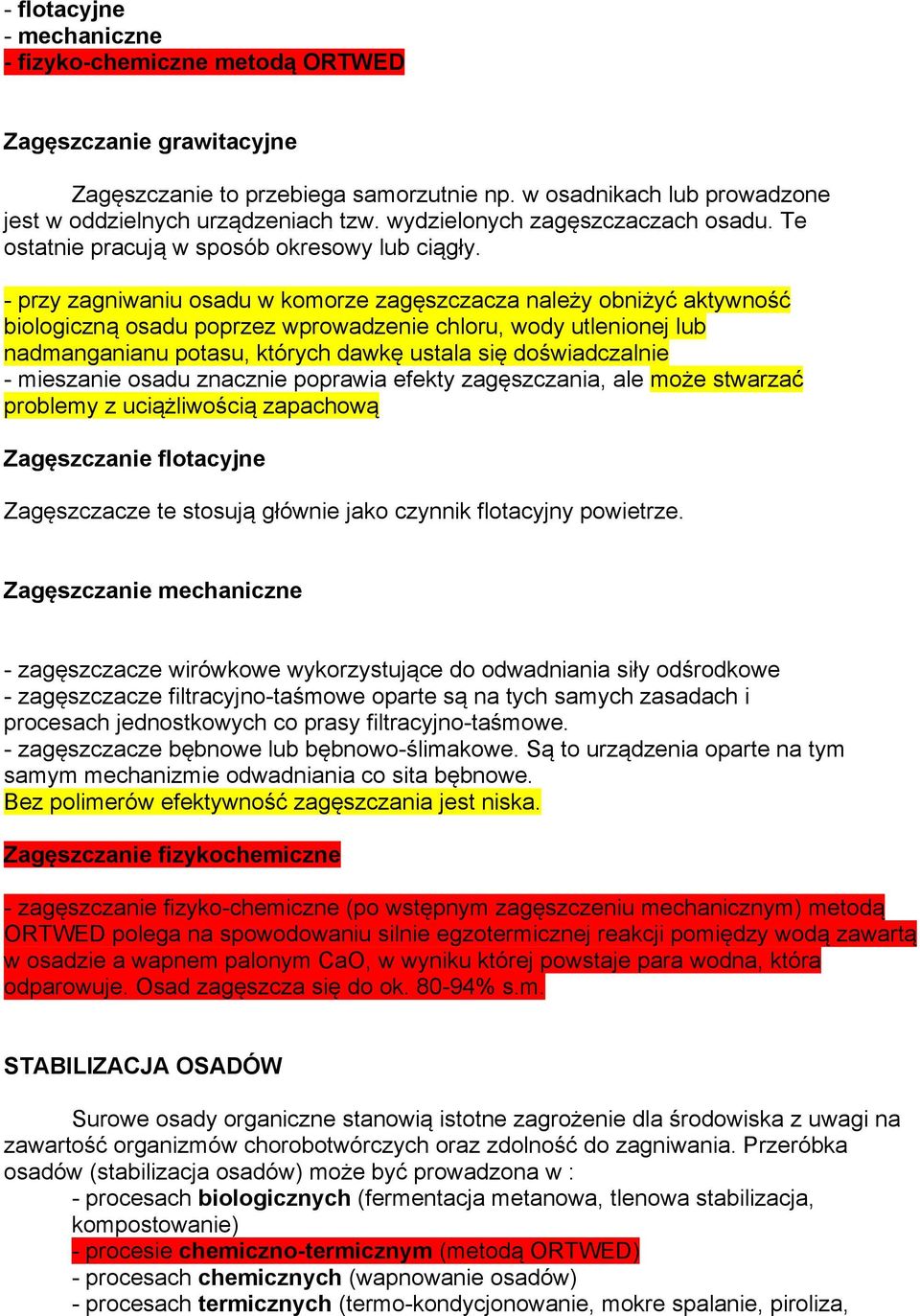 - flotacyjne
- mechaniczne
- fizyko-chemiczne metodą ORTWED

Zagęszczanie grawitacyjne

Zagęszczanie to przebiega samorzutnie np. w osadnikach lub prowadzone jest w oddzielnych urządzeniach tzw. wydzielonych zagęszczaczach osadu. Te ostatnie pracują w sposób okresowy lub ciągły.

- przy zagniwaniu osadu w komorze zagęszczacza należy obniżyć aktywność biologiczną osadu poprzez wprowadzenie chloru, wody utlenionej lub nadmanganianu potasu, których dawkę ustala się doświadczalnie
- mieszanie osadu znacznie poprawia efekty zagęszczania, ale może stwarzać problemy z uciążliwością zapachową

Zagęszczanie flotacyjne

Zagęszczacze te stosują głównie jako czynnik flotacyjny powietrze.

Zagęszczanie mechaniczne

- zagęszczacze wirówkowe wykorzystujące do odwadniania siły odśrodkowe
- zagęszczacze filtracyjno-taśmowe oparte są na tych samych zasadach i procesach jednostkowych co prasy filtracyjno-taśmowe.
- zagęszczacze bębnowe lub bębnowo-ślimakowe. Są to urządzenia oparte na tym samym mechanizmie odwadniania co sita bębnowe.
Bez polimerów efektywność zagęszczania jest niska.

Zagęszczanie fizykochemiczne

- zagęszczanie fizyko-chemiczne (po wstępnym zagęszczeniu mechanicznym) metodą ORTWED polega na spowodowaniu silnie egzotermicznej reakcji pomiędzy wodą zawartą w osadzie a wapnem palonym CaO, w wyniku której powstaje para wodna, która odparowuje. Osad zagęszcza się do ok. 80-94% s.m.

STABILIZACJA OSADÓW

Surowe osady organiczne stanowią istotne zagrożenie dla środowiska z uwagi na zawartość organizmów chorobotwórczych oraz zdolność do zagniwania. Przeróbka osadów (stabilizacja osadów) może być prowadzona w :
- procesach biologicznych (fermentacja metanowa, tlenowa stabilizacja, kompostowanie)
- procesie chemiczno-termicznym (metodą ORTWED)
- procesach chemicznych (wapnowanie osadów)
- procesach termicznych (termo-kondycjonowanie, mokre spalanie, piroliza,